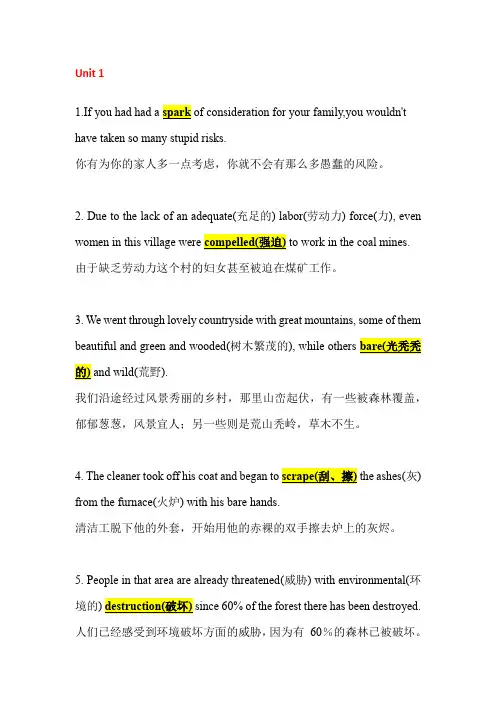 Unit 1

1.If you had had a spark of consideration for your family,you wouldn't have taken so many stupid risks.
你有为你的家人多一点考虑，你就不会有那么多愚蠢的风险。

2. Due to the lack of an adequate(充足的) labor(劳动力) force(力), even women in this village were compelled(强迫) to work in the coal mines.
由于缺乏劳动力这个村的妇女甚至被迫在煤矿工作。

3. We went through lovely countryside with great mountains, some of them beautiful and green and wooded(树木繁茂的), while others bare(光秃秃的) and wild(荒野).
我们沿途经过风景秀丽的乡村，那里山峦起伏，有一些被森林覆盖，郁郁葱葱，风景宜人；另一些则是荒山秃岭，草木不生。

4. The cleaner took off his coat and began to scrape(刮、擦) the ashes(灰) from the furnace(火炉) with his bare hands.
清洁工脱下他的外套，开始用他的赤裸的双手擦去炉上的灰烬。

5. People in that area are already threatened(威胁) with environmental(环境的) destruction(破坏) since 60% of the forest there has been destroyed.
人们已经感受到环境破坏方面的威胁，因为有 60％的森林已被破坏。